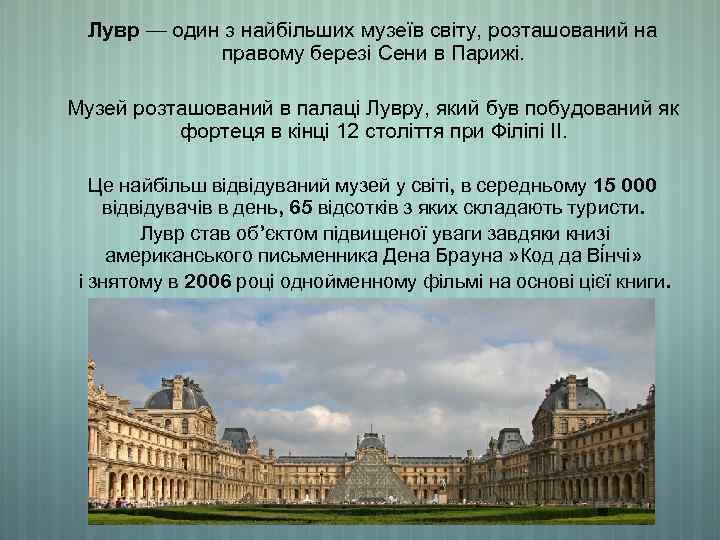 Лувр — один з найбільших музеїв світу, розташований на правому березі Сени в Парижі.

Музей розташований в палаці Лувру, який був побудований як фортеця в кінці 12 століття при Філіпі II.

Це найбільш відвідуваний музей у світі, в середньому 15 000 відвідувачів в день, 65 відсотків з яких складають туристи.
Лувр став об’єктом підвищеної уваги завдяки книзі американського письменника Дена Брауна »Код да Ві́нчі»
і знятому в 2006 році однойменному фільмі на основі цієї книги.